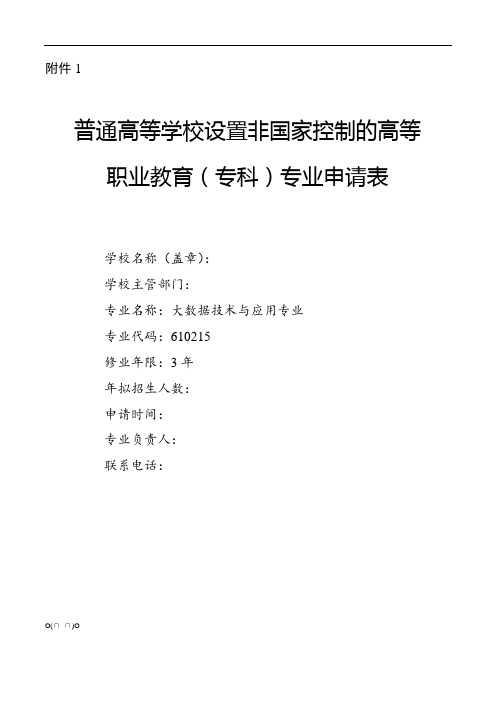 附件 1

普通高等学校设置非国家控制的高等职业教育（专科）专业申请表

学校名称（盖章）：

学校主管部门：

专业名称：大数据技术与应用专业

专业代码：610215

修业年限：3 年

年拟招生人数：

申请时间：

专业负责人：

联系电话：

o(∩_∩)o